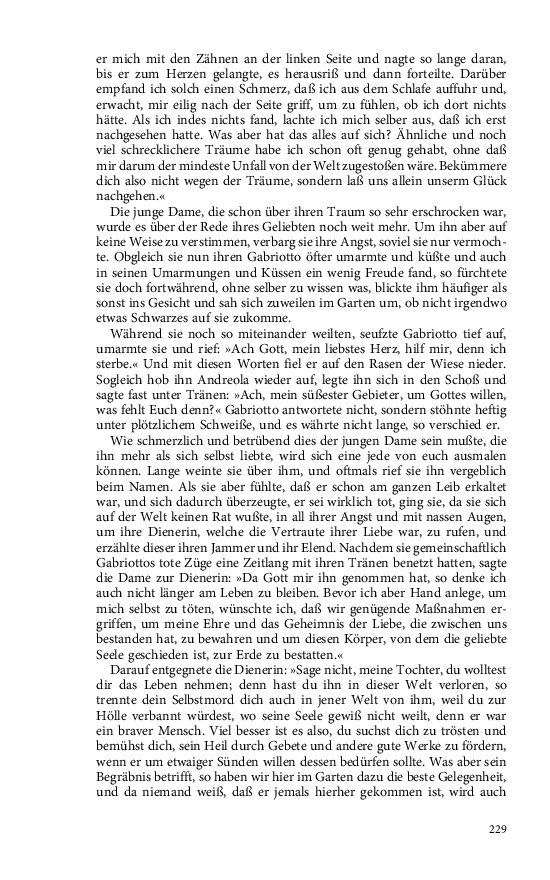 er mich mit den Zähnen an der linken Seite und nagte so lange daran, bis er zum Herzen gelangte, es herausriß und dann forteilte. Darüber empfand ich solch einen Schmerz, daß ich aus dem Schlafe auffuhr und, erwacht, mir eilig nach der Seite griff, um zu fühlen, ob ich dort nichts hätte. Als ich indes nichts fand, lachte ich mich selber aus, daß ich erst nachgesehen hatte. Was aber hat das alles auf sich? Ähnliche und noch viel schrecklichere Träume habe ich schon oft genug gehabt, ohne daß mir darum der mindeste Unfall von der Welt zugestoßen wäre. Bekümmere dich also nicht wegen der Träume, sondern laß uns allein unserm Glück nachgehen.«

Die junge Dame, die schon über ihren Traum so sehr erschrocken war, wurde es über der Rede ihres Geliebten noch weit mehr. Um ihn aber auf keine Weise zu verstimmen, verbarg sie ihre Angst, soviel sie nur vermochte. Obgleich sie nun ihren Gabriotto öfter umarmte und küßte und auch in seinen Umarmungen und Küssen ein wenig Freude fand, so fürchtete sie doch fortwährend, ohne selber zu wissen was, blickte ihm häufiger als sonst ins Gesicht und sah sich zuweilen im Garten um, ob nicht irgendwo etwas Schwarzes auf sie zukomme.

Während sie noch so miteinander weilten, seufzte Gabriotto tief auf, umarmte sie und rief: »Ach Gott, mein liebstes Herz, hilf mir, denn ich sterbe.« Und mit diesen Worten fiel er auf den Rasen der Wiese nieder. Sogleich hob ihn Andreola wieder auf, legte ihn sich in den Schoß und sagte fast unter Tränen: »Ach, mein süßester Gebieter, um Gottes willen, was fehlt Euch denn?« Gabriotto antwortete nicht, sondern stöhnte heftig unter plötzlichem Schweiße, und es währte nicht lange, so verschied er.

Wie schmerzlich und betrübend dies der jungen Dame sein mußte, die ihn mehr als sich selbst liebte, wird sich eine jede von euch ausmalen können. Lange weinte sie über ihm, und oftmals rief sie ihn vergeblich beim Namen. Als sie aber fühlte, daß er schon am ganzen Leib erkaltet war, und sich dadurch überzeugte, er sei wirklich tot, ging sie, da sie sich auf der Welt keinen Rat wußte, in all ihrer Angst und mit nassen Augen, um ihre Dienerin, welche die Vertraute ihrer Liebe war, zu rufen, und erzählte dieser ihren Jammer und ihr Elend. Nachdem sie gemeinschaftlich Gabriottos tote Züge eine Zeitlang mit ihren Tränen benetzt hatten, sagte die Dame zur Dienerin: »Da Gott mir ihn genommen hat, so denke ich auch nicht länger am Leben zu bleiben. Bevor ich aber Hand anlege, um mich selbst zu töten, wünschte ich, daß wir genügende Maßnahmen ergriffen, um meine Ehre und das Geheimnis der Liebe, die zwischen uns bestanden hat, zu bewahren und um diesen Körper, von dem die geliebte Seele geschieden ist, zur Erde zu bestatten.«

Darauf entgegnete die Dienerin: »Sage nicht, meine Tochter, du wolltest dir das Leben nehmen; denn hast du ihn in dieser Welt verloren, so trennte dein Selbstmord dich auch in jener Welt von ihm, weil du zur Hölle verbannt würdest, wo seine Seele gewiß nicht weilt, denn er war ein braver Mensch. Viel besser ist es also, du suchst dich zu trösten und bemühst dich, sein Heil durch Gebete und andere gute Werke zu fördern, wenn er um etwaiger Sünden willen dessen bedürfen sollte. Was aber sein Begräbnis betrifft, so haben wir hier im Garten dazu die beste Gelegenheit, und da niemand weiß, daß er jemals hierher gekommen ist, wird auch

229